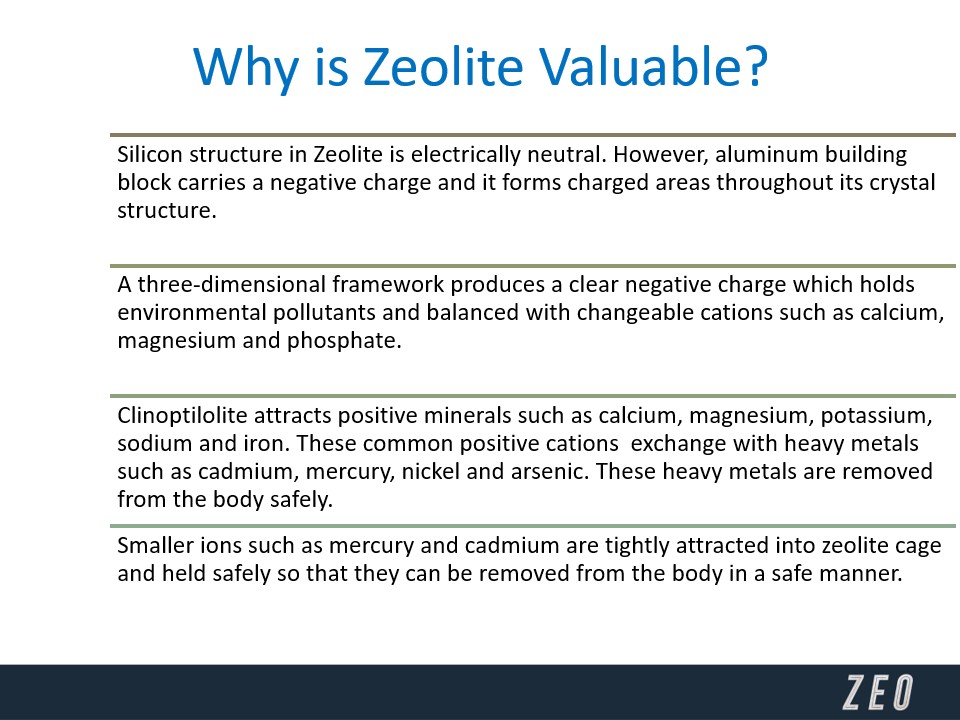 Why is Zeolite Valuable?

Silicon structure in Zeolite is electrically neutral. However, aluminum building block carries a negative charge and it forms charged areas throughout its crystal structure.

A three-dimensional framework produces a clear negative charge which holds environmental pollutants and balanced with changeable cations such as calcium, magnesium and phosphate.

Clinoptilolite attracts positive minerals such as calcium, magnesium, potassium, sodium and iron. These common positive cations  exchange with heavy metals such as cadmium, mercury, nickel and arsenic. These heavy metals are removed from the body safely.

Smaller ions such as mercury and cadmium are tightly attracted into zeolite cage and held safely so that they can be removed from the body in a safe manner.

ZEO